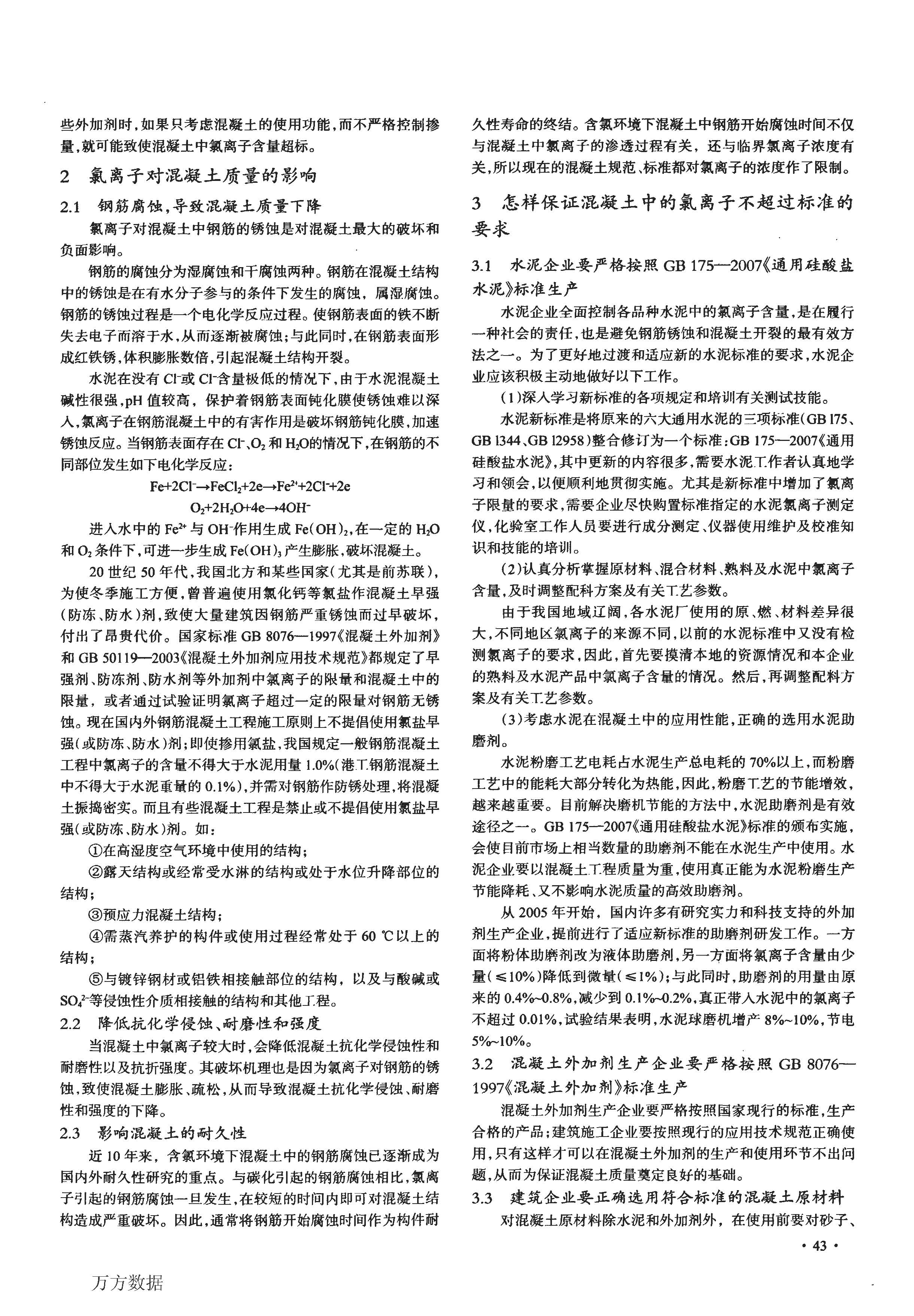 些外加剂时，如果只考虑混凝土的使用功能，而不严格控制掺量，就可能致使混凝土中氯离子含量超标。

2 氯离子对混凝土质量的影响

2.1 钢筋腐蚀，导致混凝土质量下降

氯离子对混凝土中钢筋的锈蚀是对混凝土最大的破坏和负面影响。

钢筋的腐蚀分为湿腐蚀和干腐蚀两种。钢筋在混凝土结构中的锈蚀是在有水分子参与的条件下发生的腐蚀，属湿腐蚀。钢筋的锈蚀过程是一个电化学反应过程。使钢筋表面的铁不断失去电子而溶于水，从而逐渐被腐蚀；与此同时，在钢筋表面形成红铁锈，体积膨胀数倍，引起混凝土结构开裂。

水泥在没有 $Cl^-$或 $Cl^-$含量极低的情况下，由于水泥混凝土碱性很强，pH 值较高，保护着钢筋表面钝化膜使锈蚀难以深入，氯离子在钢筋混凝土中的有害作用是破坏钢筋钝化膜，加速锈蚀反应。当钢筋表面存在 $Cl^-$、$O_2$ 和 $H_2O$的情况下，在钢筋的不同部位发生如下电化学反应：

$Fe+2Cl^-\rightarrow FeCl_2+2e\rightarrow Fe^{2+}+2Cl^-+2e$

$O_2+2H_2O+4e\rightarrow 4OH^-$

进入水中的 $Fe^{2+}$ 与 $OH^-$作用生成 $Fe(OH)_2$，在一定的 $H_2O$ 和 $O_2$ 条件下，可进一步生成 $Fe(OH)_3$ 产生膨胀，破坏混凝土。

20 世纪 50 年代，我国北方和某些国家（尤其是前苏联），为使冬季施工方便，曾普遍使用氯化钙等氯盐作混凝土早强（防冻、防水）剂，致使大量建筑因钢筋严重锈蚀而过早破坏，付出了昂贵代价。国家标准 GB 8076—1997《混凝土外加剂》和 GB 50119—2003《混凝土外加剂应用技术规范》都规定了早强剂、防冻剂、防水剂等外加剂中氯离子的限量和混凝土中的限量，或者通过试验证明氯离子超过一定的限量对钢筋无锈蚀。现在国内外钢筋混凝土工程施工原则上不提倡使用氯盐早强（或防冻、防水）剂；即使掺用氯盐，我国规定一般钢筋混凝土工程中氯离子的含量不得大于水泥用量 1.0%（港工钢筋混凝土中不得大于水泥重量的 0.1%），并需对钢筋作防锈处理，将混凝土振捣密实。而且有些混凝土工程是禁止或不提倡使用氯盐早强（或防冻、防水）剂。如：

①在高湿度空气环境中使用的结构；

②露天结构或经常受水淋的结构或处于水位升降部位的结构；

③预应力混凝土结构；

④需蒸汽养护的构件或使用过程经常处于 60 ℃以上的结构；

⑤与镀锌钢材或铝铁相接触部位的结构，以及与酸碱或 $SO_4^{2-}$等侵蚀性介质相接触的结构和其他工程。

2.2 降低抗化学侵蚀、耐磨性和强度

当混凝土中氯离子较大时，会降低混凝土抗化学侵蚀性和耐磨性以及抗折强度。其破坏机理也是因为氯离子对钢筋的锈蚀，致使混凝土膨胀、疏松，从而导致混凝土抗化学侵蚀、耐磨性和强度的下降。

2.3 影响混凝土的耐久性

近 10 年来，含氯环境下混凝土中的钢筋腐蚀已逐渐成为国内外耐久性研究的重点。与碳化引起的钢筋腐蚀相比，氯离子引起的钢筋腐蚀一旦发生，在较短的时间内即可对混凝土结构造成严重破坏。因此，通常将钢筋开始腐蚀时间作为构件耐久性寿命的终结。含氯环境下混凝土中钢筋开始腐蚀时间不仅与混凝土中氯离子的渗透过程有关，还与临界氯离子浓度有关，所以现在的混凝土规范、标准都对氯离子的浓度作了限制。

3 怎样保证混凝土中的氯离子不超过标准的要求

3.1 水泥企业要严格按照 GB 175—2007《通用硅酸盐水泥》标准生产

水泥企业全面控制各品种水泥中的氯离子含量，是在履行一种社会的责任，也是避免钢筋锈蚀和混凝土开裂的最有效方法之一。为了更好地过渡和适应新的水泥标准的要求，水泥企业应该积极主动地做好以下工作。

（1）深入学习新标准的各项规定和培训有关测试技能。

水泥新标准是将原来的六大通用水泥的三项标准（GB 175、GB 1344、GB 12958）整合修订为一个标准：GB 175—2007《通用硅酸盐水泥》，其中更新的内容很多，需要水泥工作者认真地学习和领会，以便顺利地贯彻实施。尤其是新标准中增加了氯离子限量的要求，需要企业尽快购置标准指定的水泥氯离子测定仪，化验室工作人员要进行成分测定、仪器使用维护及校准知识和技能的培训。

（2）认真分析掌握原材料、混合材料、熟料及水泥中氯离子含量，及时调整配料方案及有关工艺参数。

由于我国地域辽阔，各水泥厂使用的原、燃、材料差异很大，不同地区氯离子的来源不同，以前的水泥标准中又没有检测氯离子的要求，因此，首先要摸清本地的资源情况和本企业的熟料及水泥产品中氯离子含量的情况。然后，再调整配料方案及有关工艺参数。

（3）考虑水泥在混凝土中的应用性能，正确的选用水泥助磨剂。

水泥粉磨工艺电耗占水泥生产总电耗的 70%以上，而粉磨工艺中的能耗大部分转化为热能，因此，粉磨工艺的节能增效，越来越重要。目前解决磨机节能的方法中，水泥助磨剂是有效途径之一。GB 175—2007《通用硅酸盐水泥》标准的颁布实施，会使目前市场上相当数量的助磨剂不能在水泥生产中使用。水泥企业要以混凝土工程质量为重，使用真正能为水泥粉磨生产节能降耗、又不影响水泥质量的高效助磨剂。

从 2005 年开始，国内许多有研究实力和科技支持的外加剂生产企业，提前进行了适应新标准的助磨剂研发工作。一方面将粉体助磨剂改为液体助磨剂，另一方面将氯离子含量由少量（≤10%）降低到微量（≤1%）；与此同时，助磨剂的用量由原来的 0.4%~0.8%，减少到 0.1%~0.2%，真正带入水泥中的氯离子不超过 0.01%，试验结果表明，水泥球磨机增产 8%~10%，节电 5%~10%。

3.2 混凝土外加剂生产企业要严格按照 GB 8076—1997《混凝土外加剂》标准生产

混凝土外加剂生产企业要严格按照国家现行的标准，生产合格的产品；建筑施工企业要按照现行的应用技术规范正确使用，只有这样才可以在混凝土外加剂的生产和使用环节不出问题，从而为保证混凝土质量奠定良好的基础。

3.3 建筑企业要正确选用符合标准的混凝土原材料

对混凝土原材料除水泥和外加剂外，在使用前要对砂子、

· 43 ·

万方数据